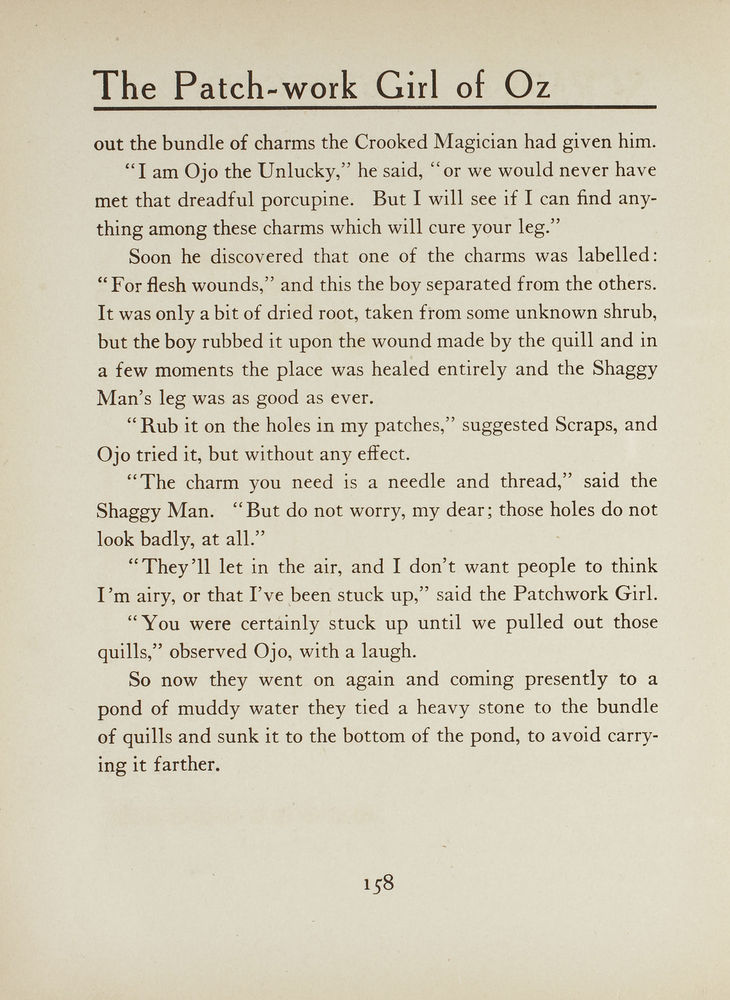 The Patch-work Girl of Oz

out the bundle of charms the Crooked Magician had given him.

"I am Ojo the Unlucky," he said, "or we would never have met that dreadful porcupine. But I will see if I can find anything among these charms which will cure your leg."

Soon he discovered that one of the charms was labelled: "For flesh wounds," and this the boy separated from the others. It was only a bit of dried root, taken from some unknown shrub, but the boy rubbed it upon the wound made by the quill and in a few moments the place was healed entirely and the Shaggy Man's leg was as good as ever.

"Rub it on the holes in my patches," suggested Scraps, and Ojo tried it, but without any effect.

"The charm you need is a needle and thread," said the Shaggy Man. "But do not worry, my dear; those holes do not look badly, at all."

"They'll let in the air, and I don't want people to think I'm airy, or that I've been stuck up," said the Patchwork Girl.

"You were certainly stuck up until we pulled out those quills," observed Ojo, with a laugh.

So now they went on again and coming presently to a pond of muddy water they tied a heavy stone to the bundle of quills and sunk it to the bottom of the pond, to avoid carrying it farther.

158